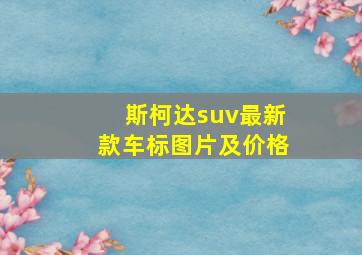 斯柯达suv最新款车标图片及价格